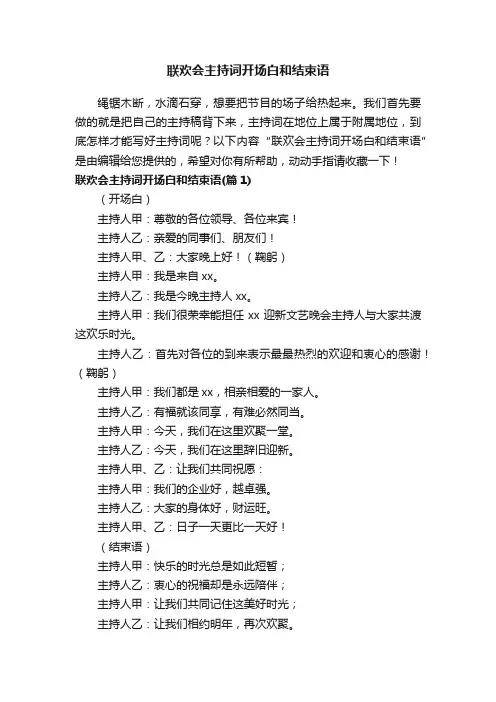 联欢会主持词开场白和结束语

绳锯木断，水滴石穿，想要把节目的场子给热起来。我们首先要做的就是把自己的主持稿背下来，主持词在地位上属于附属地位，到底怎样才能写好主持词呢？以下内容“联欢会主持词开场白和结束语”是由编辑给您提供的，希望对你有所帮助，动动手指请收藏一下！

联欢会主持词开场白和结束语(篇 1)

（开场白）

主持人甲：尊敬的各位领导、各位来宾！

主持人乙：亲爱的同事们、朋友们！

主持人甲、乙：大家晚上好！（鞠躬）

主持人甲：我是来自 xx。

主持人乙：我是今晚主持人 xx。

主持人甲：我们很荣幸能担任 xx 迎新文艺晚会主持人与大家共渡这欢乐时光。

主持人乙：首先对各位的到来表示最最热烈的欢迎和衷心的感谢！（鞠躬）

主持人甲：我们都是 xx，相亲相爱的一家人。

主持人乙：有福就该同享，有难必然同当。

主持人甲：今天，我们在这里欢聚一堂。

主持人乙：今天，我们在这里辞旧迎新。

主持人甲、乙：让我们共同祝愿：

主持人甲：我们的企业好，越卓强。

主持人乙：大家的身体好，财运旺。

主持人甲、乙：日子一天更比一天好！

（结束语）

主持人甲：快乐的时光总是如此短暂；

主持人乙：衷心的祝福却是永远陪伴；

主持人甲：让我们共同记住这美好时光；

主持人乙：让我们相约明年，再次欢聚。